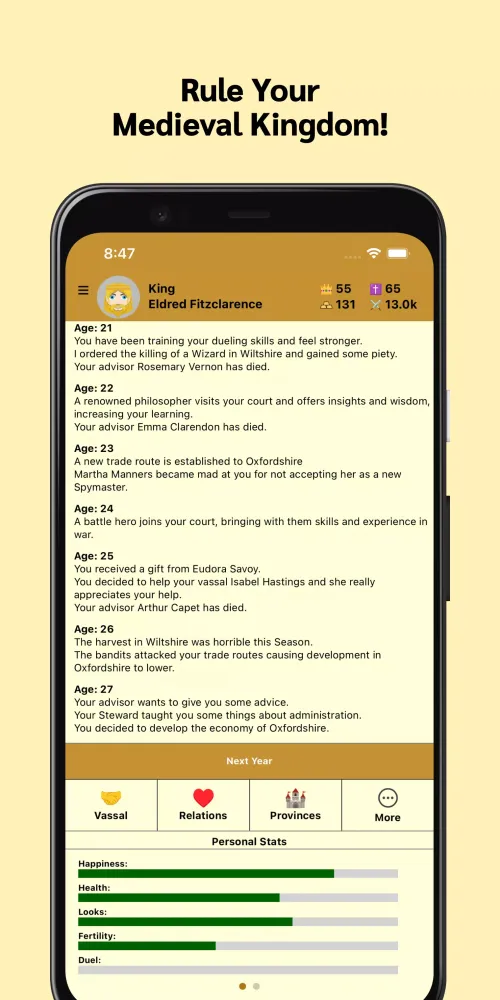 Rule Your Medieval Kingdom!

8:47

King
Eldred Fitzclarence

55
65
131
13.0k

Age: 21
You have been training your dueling skills and feel stronger.
I ordered the killing of a Wizard in Wiltshire and gained some piety.
Your advisor Rosemary Vernon has died.

Age: 22
A renowned philosopher visits your court and offers insights and wisdom, increasing your learning.
Your advisor Emma Clarendon has died.

Age: 23
A new trade route is established to Oxfordshire
Martha Manners became mad at you for not accepting her as a new Spymaster.

Age: 24
A battle hero joins your court, bringing with them skills and experience in war.

Age: 25
You received a gift from Eudora Savoy.
You decided to help your vassal Isabel Hastings and she really appreciates your help.
Your advisor Arthur Capet has died.

Age: 26
The harvest in Wiltshire was horrible this Season.
The bandits attacked your trade routes causing development in Oxfordshire to lower.

Age: 27
Your advisor wants to give you some advice.
Your Steward taught you some things about administration.
You decided to develop the economy of Oxfordshire.

Next Year

Vassal
Relations
Provinces
More

Personal Stats

Happiness:
Health:
Looks:
Fertility:
Duel: